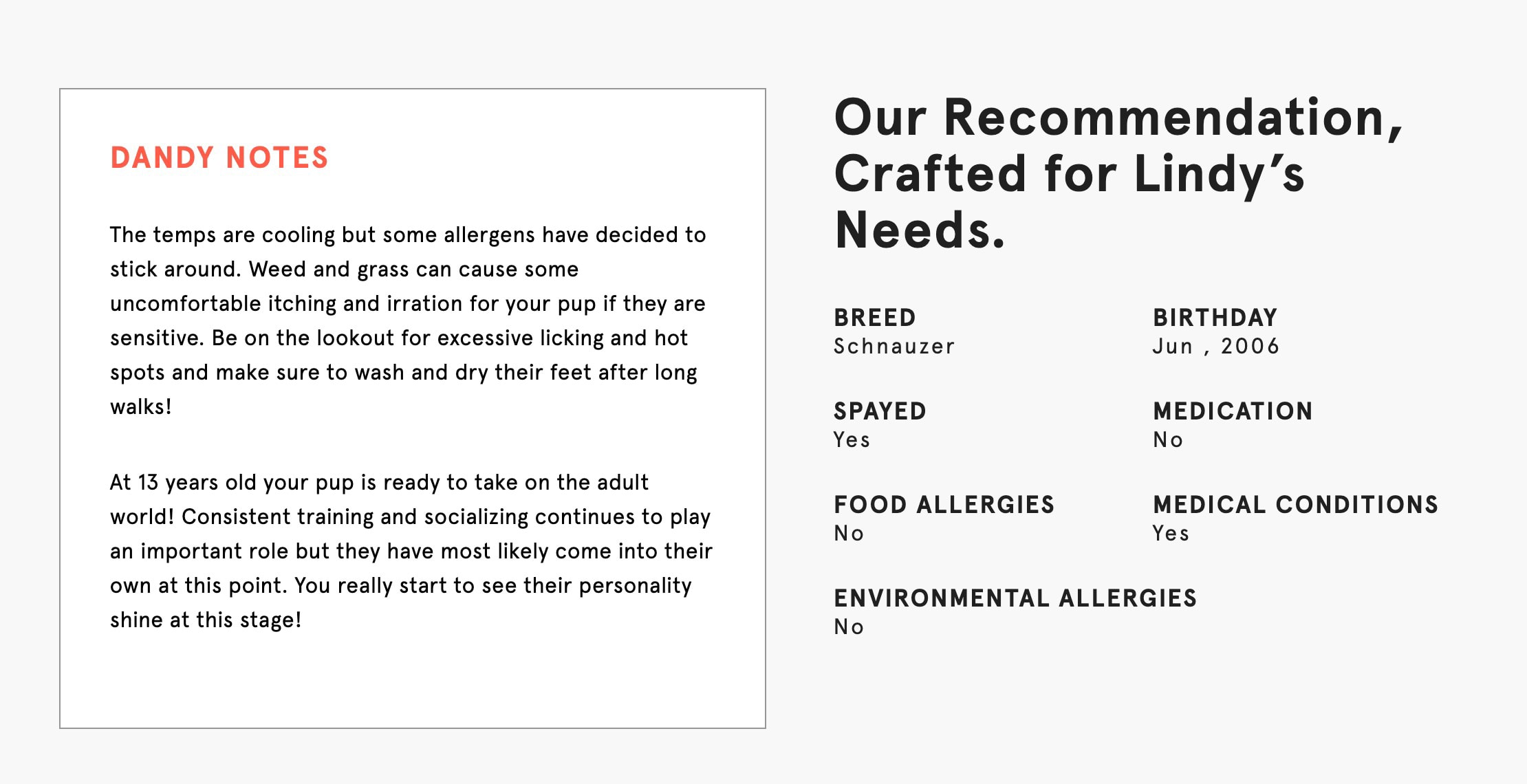 DANDY NOTES

The temps are cooling but some allergens have decided to stick around. Weed and grass can cause some uncomfortable itching and irration for your pup if they are sensitive. Be on the lookout for excessive licking and hot spots and make sure to wash and dry their feet after long walks!

At 13 years old your pup is ready to take on the adult world! Consistent training and socializing continues to play an important role but they have most likely come into their own at this point. You really start to see their personality shine at this stage!

Our Recommendation, Crafted for Lindy's Needs.

BREED
Schnauzer

BIRTHDAY
Jun , 2006

SPAYED
Yes

MEDICATION
No

FOOD ALLERGIES
No

MEDICAL CONDITIONS
Yes

ENVIRONMENTAL ALLERGIES
No